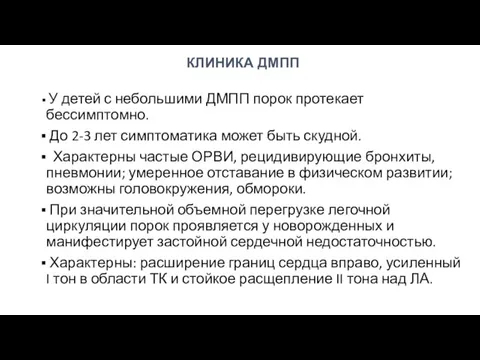 КЛИНИКА ДМПП

▪ У детей с небольшими ДМПП порок протекает бессимптомно.

▪ До 2-3 лет симптоматика может быть скудной.

▪ Характерны частые ОРВИ, рецидивирующие бронхиты, пневмонии; умеренное отставание в физическом развитии; возможны головокружения, обмороки.

▪ При значительной объемной перегрузке легочной циркуляции порок проявляется у новорожденных и манифестирует застойной сердечной недостаточностью.

▪ Характерны: расширение границ сердца вправо, усиленный I тон в области ТК и стойкое расщепление II тона над ЛА.